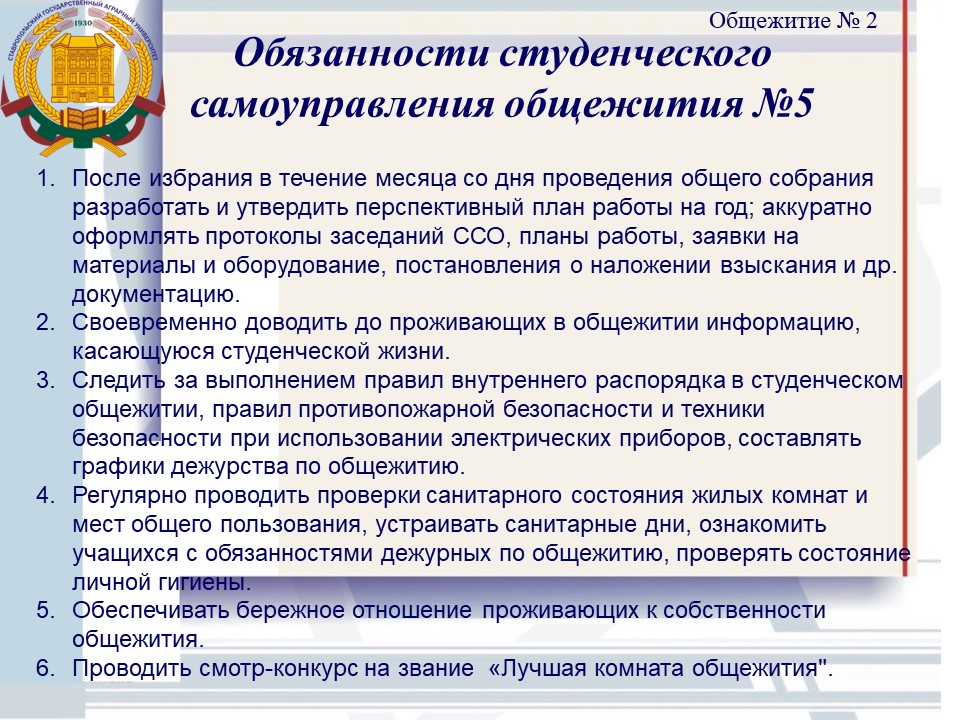 СТАВРОПОЛЬСКИЙ ГОСУДАРСТВЕННЫЙ АГРАРНЫЙ УНИВЕРСИТЕТ
1930

Общежитие № 2

Обязанности студенческого самоуправления общежития №5

1. После избрания в течение месяца со дня проведения общего собрания разработать и утвердить перспективный план работы на год; аккуратно оформлять протоколы заседаний ССО, планы работы, заявки на материалы и оборудование, постановления о наложении взыскания и др. документацию.
2. Своевременно доводить до проживающих в общежитии информацию, касающуюся студенческой жизни.
3. Следить за выполнением правил внутреннего распорядка в студенческом общежитии, правил противопожарной безопасности и техники безопасности при использовании электрических приборов, составлять графики дежурства по общежитию.
4. Регулярно проводить проверки санитарного состояния жилых комнат и мест общего пользования, устраивать санитарные дни, ознакомить учащихся с обязанностями дежурных по общежитию, проверять состояние личной гигиены.
5. Обеспечивать бережное отношение проживающих к собственности общежития.
6. Проводить смотр-конкурс на звание «Лучшая комната общежития".